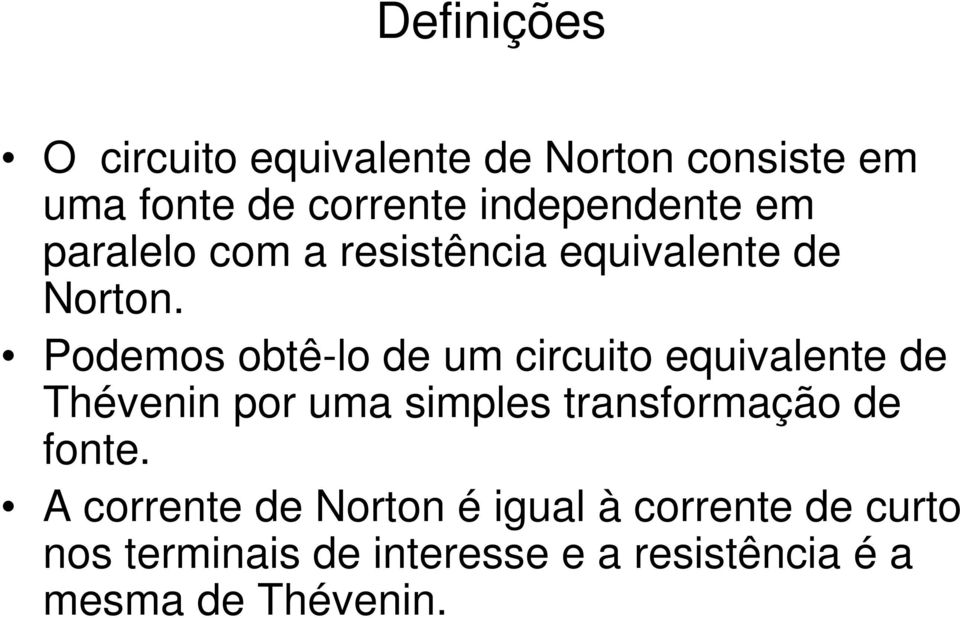 Definições

• O circuito equivalente de Norton consiste em uma fonte de corrente independente em paralelo com a resistência equivalente de Norton.

• Podemos obtê-lo de um circuito equivalente de Thévenin por uma simples transformação de fonte.

• A corrente de Norton é igual à corrente de curto nos terminais de interesse e a resistência é a mesma de Thévenin.